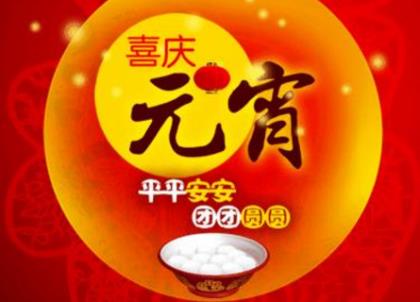 喜庆
元宵
平平安安
团团圆圆